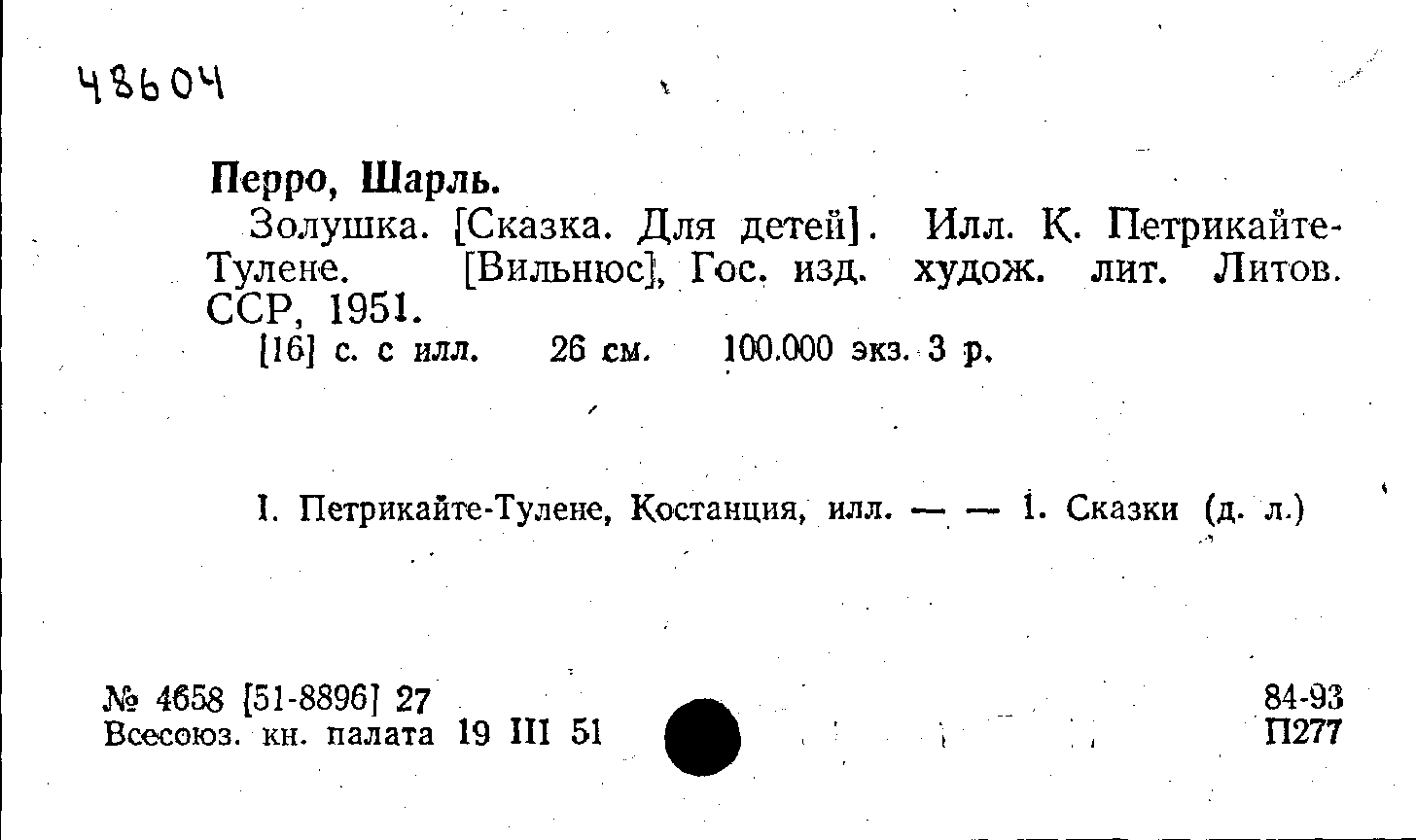 48604

Перро, Шарль.

Золушка. [Сказка. Для детей]. Илл. К. Петрикайте-Тулене. [Вильнюс], Гос. изд. худож. лит. Литов. ССР, 1951.

[16] с. с илл. 26 см. 100.000 экз. 3 р.

I. Петрикайте-Тулене, Костанция, илл. — — 1. Сказки (д. л.)

№ 4658 [51-8896] 27
Всесоюз. кн. палата 19 III 51

84-93
П277